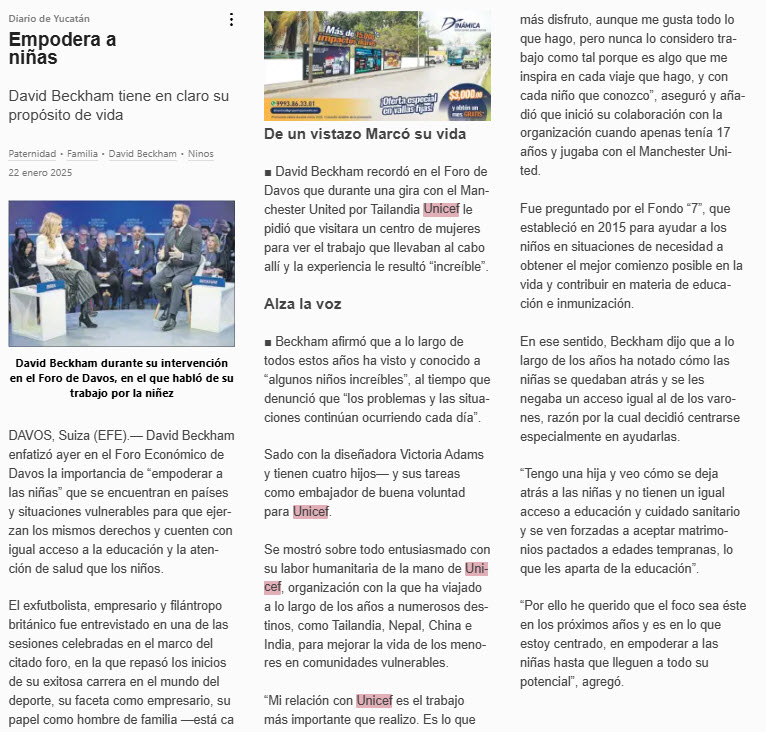 Diario de Yucatán

Empodera a niñas

David Beckham tiene en claro su propósito de vida

Paternidad • Familia • David Beckham • Ninos

22 enero 2025

David Beckham durante su intervención en el Foro de Davos, en el que habló de su trabajo por la niñez

DAVOS, Suiza (EFE).— David Beckham enfatizó ayer en el Foro Económico de Davos la importancia de “empoderar a las niñas” que se encuentran en países y situaciones vulnerables para que ejerzan los mismos derechos y cuenten con igual acceso a la educación y la atención de salud que los niños.

El exfutbolista, empresario y filántropo británico fue entrevistado en una de las sesiones celebradas en el marco del citado foro, en la que repasó los inicios de su exitosa carrera en el mundo del deporte, su faceta como empresario, su papel como hombre de familia —está ca

Más de 15,000 impactos diarios

DINÁMICA

9993.86.33.01

¡Oferta especial en vallas fijas!

$3,000.00 y obtén un mes GRATIS

De un vistazo Marcó su vida

■ David Beckham recordó en el Foro de Davos que durante una gira con el Manchester United por Tailandia Unicef le pidió que visitara un centro de mujeres para ver el trabajo que llevaban al cabo allí y la experiencia le resultó “increíble”.

Alza la voz

■ Beckham afirmó que a lo largo de todos estos años ha visto y conocido a “algunos niños increíbles”, al tiempo que denunció que “los problemas y las situaciones continúan ocurriendo cada día”.

Sado con la diseñadora Victoria Adams y tienen cuatro hijos— y sus tareas como embajador de buena voluntad para Unicef.

Se mostró sobre todo entusiasmado con su labor humanitaria de la mano de Unicef, organización con la que ha viajado a lo largo de los años a numerosos destinos, como Tailandia, Nepal, China e India, para mejorar la vida de los menores en comunidades vulnerables.

“Mi relación con Unicef es el trabajo más importante que realizo. Es lo que más disfruto, aunque me gusta todo lo que hago, pero nunca lo considero trabajo como tal porque es algo que me inspira en cada viaje que hago, y con cada niño que conozco”, aseguró y añadió que inició su colaboración con la organización cuando apenas tenía 17 años y jugaba con el Manchester United.

Fue preguntado por el Fondo “7”, que estableció en 2015 para ayudar a los niños en situaciones de necesidad a obtener el mejor comienzo posible en la vida y contribuir en materia de educación e inmunización.

En ese sentido, Beckham dijo que a lo largo de los años ha notado cómo las niñas se quedaban atrás y se les negaba un acceso igual al de los varones, razón por la cual decidió centrarse especialmente en ayudarlas.

“Tengo una hija y veo cómo se deja atrás a las niñas y no tienen un igual acceso a educación y cuidado sanitario y se ven forzadas a aceptar matrimonios pactados a edades tempranas, lo que les aparta de la educación”.

“Por ello he querido que el foco sea éste en los próximos años y es en lo que estoy centrado, en empoderar a las niñas hasta que lleguen a todo su potencial”, agregó.